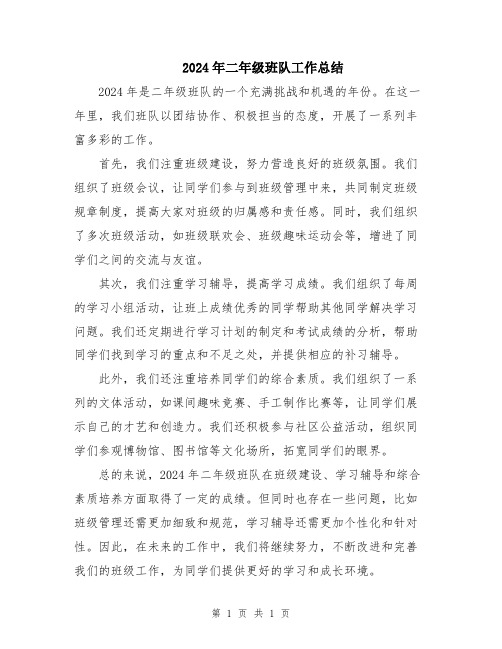 2024年二年级班队工作总结

2024年是二年级班队的一个充满挑战和机遇的年份。在这一年里，我们班队以团结协作、积极担当的态度，开展了一系列丰富多彩的工作。

首先，我们注重班级建设，努力营造良好的班级氛围。我们组织了班级会议，让同学们参与到班级管理中来，共同制定班级规章制度，提高大家对班级的归属感和责任感。同时，我们组织了多次班级活动，如班级联欢会、班级趣味运动会等，增进了同学们之间的交流与友谊。

其次，我们注重学习辅导，提高学习成绩。我们组织了每周的学习小组活动，让班上成绩优秀的同学帮助其他同学解决学习问题。我们还定期进行学习计划的制定和考试成绩的分析，帮助同学们找到学习的重点和不足之处，并提供相应的补习辅导。

此外，我们还注重培养同学们的综合素质。我们组织了一系列的文体活动，如课间趣味竞赛、手工制作比赛等，让同学们展示自己的才艺和创造力。我们还积极参与社区公益活动，组织同学们参观博物馆、图书馆等文化场所，拓宽同学们的眼界。

总的来说，2024年二年级班队在班级建设、学习辅导和综合素质培养方面取得了一定的成绩。但同时也存在一些问题，比如班级管理还需更加细致和规范，学习辅导还需更加个性化和针对性。因此，在未来的工作中，我们将继续努力，不断改进和完善我们的班级工作，为同学们提供更好的学习和成长环境。

第 1 页 共 1 页